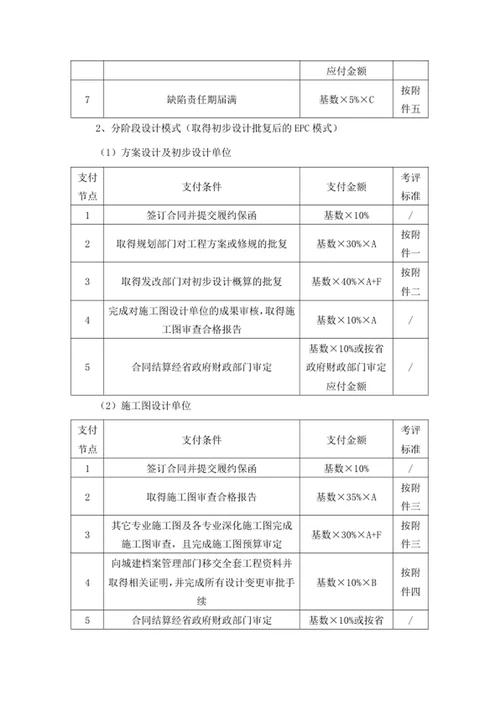 | | | 应付金额 | |
|---|---|---|---|
| 7 | 缺陷责任期届满 | 基数×5%×C | 按附件五 |

2、分阶段设计模式（取得初步设计批复后的 EPC 模式）

（1）方案设计及初步设计单位

| 支付节点 | 支付条件 | 支付金额 | 考评标准 |
|---|---|---|---|
| 1 | 签订合同并提交履约保函 | 基数×10% | / |
| 2 | 取得规划部门对工程方案或修规的批复 | 基数×30%×A | 按附件一 |
| 3 | 取得发改部门对初步设计概算的批复 | 基数×40%×A+F | 按附件二 |
| 4 | 完成对施工图设计单位的成果审核，取得施工图审查合格报告 | 基数×10%×A | / |
| 5 | 合同结算经省政府财政部门审定 | 基数×10%或按省政府财政部门审定应付金额 | / |

（2）施工图设计单位

| 支付节点 | 支付条件 | 支付金额 | 考评标准 |
|---|---|---|---|
| 1 | 签订合同并提交履约保函 | 基数×10% | / |
| 2 | 取得施工图审查合格报告 | 基数×35%×A | 按附件三 |
| 3 | 其它专业施工图及各专业深化施工图完成施工图审查，且完成施工图预算审定 | 基数×30%×A+F | 按附件三 |
| 4 | 向城建档案管理部门移交全套工程资料并取得相关证明，并完成所有设计变更审批手续 | 基数×10%×B | 按附件四 |
| 5 | 合同结算经省政府财政部门审定 | 基数×10%或按省 | / |